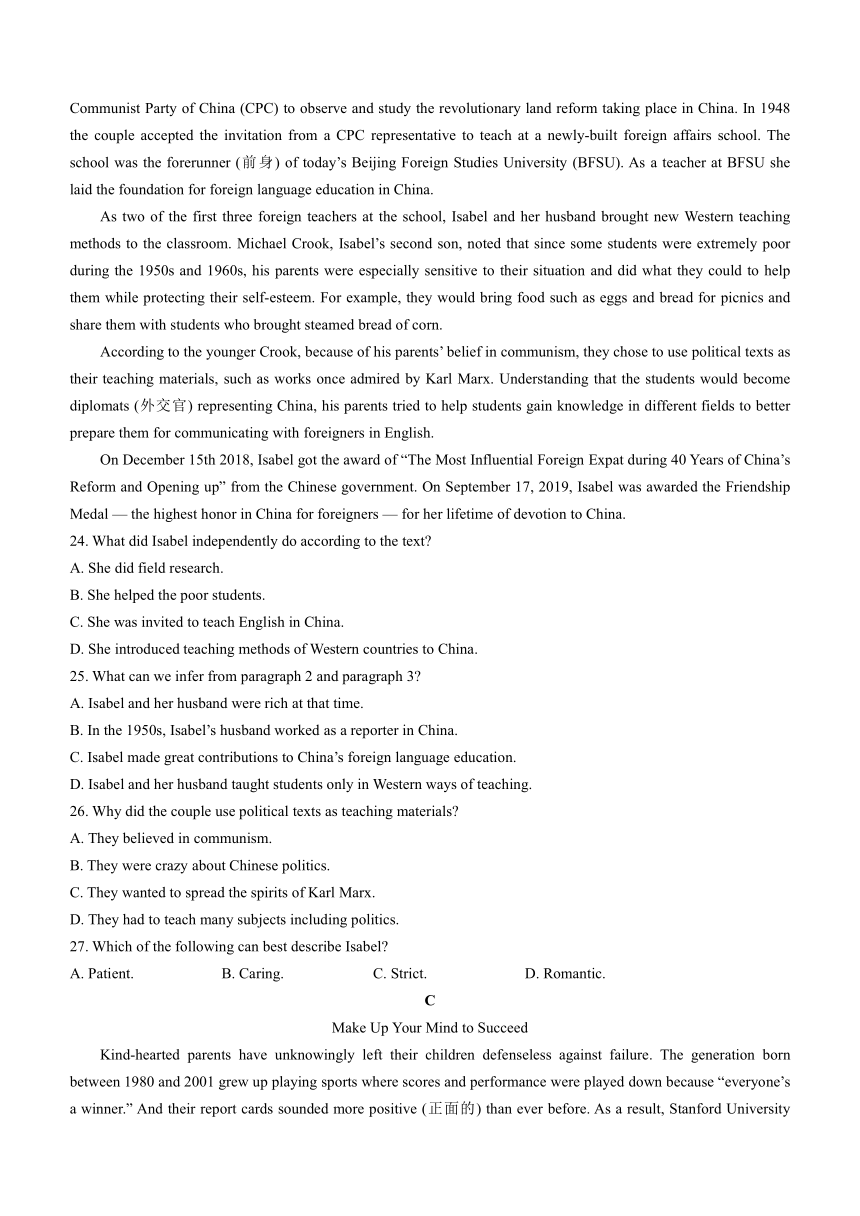 Communist Party of China (CPC) to observe and study the revolutionary land reform taking place in China. In 1948 the couple accepted the invitation from a CPC representative to teach at a newly-built foreign affairs school. The school was the forerunner (前身) of today’s Beijing Foreign Studies University (BFSU). As a teacher at BFSU she laid the foundation for foreign language education in China.

As two of the first three foreign teachers at the school, Isabel and her husband brought new Western teaching methods to the classroom. Michael Crook, Isabel’s second son, noted that since some students were extremely poor during the 1950s and 1960s, his parents were especially sensitive to their situation and did what they could to help them while protecting their self-esteem. For example, they would bring food such as eggs and bread for picnics and share them with students who brought steamed bread of corn.

According to the younger Crook, because of his parents’ belief in communism, they chose to use political texts as their teaching materials, such as works once admired by Karl Marx. Understanding that the students would become diplomats (外交官) representing China, his parents tried to help students gain knowledge in different fields to better prepare them for communicating with foreigners in English.

On December 15th 2018, Isabel got the award of “The Most Influential Foreign Expat during 40 Years of China’s Reform and Opening up” from the Chinese government. On September 17, 2019, Isabel was awarded the Friendship Medal — the highest honor in China for foreigners — for her lifetime of devotion to China.

24. What did Isabel independently do according to the text?
A. She did field research.
B. She helped the poor students.
C. She was invited to teach English in China.
D. She introduced teaching methods of Western countries to China.

25. What can we infer from paragraph 2 and paragraph 3?
A. Isabel and her husband were rich at that time.
B. In the 1950s, Isabel’s husband worked as a reporter in China.
C. Isabel made great contributions to China’s foreign language education.
D. Isabel and her husband taught students only in Western ways of teaching.

26. Why did the couple use political texts as teaching materials?
A. They believed in communism.
B. They were crazy about Chinese politics.
C. They wanted to spread the spirits of Karl Marx.
D. They had to teach many subjects including politics.

27. Which of the following can best describe Isabel?
A. Patient. B. Caring. C. Strict. D. Romantic.

C

Make Up Your Mind to Succeed

Kind-hearted parents have unknowingly left their children defenseless against failure. The generation born between 1980 and 2001 grew up playing sports where scores and performance were played down because “everyone’s a winner.” And their report cards sounded more positive (正面的) than ever before. As a result, Stanford University